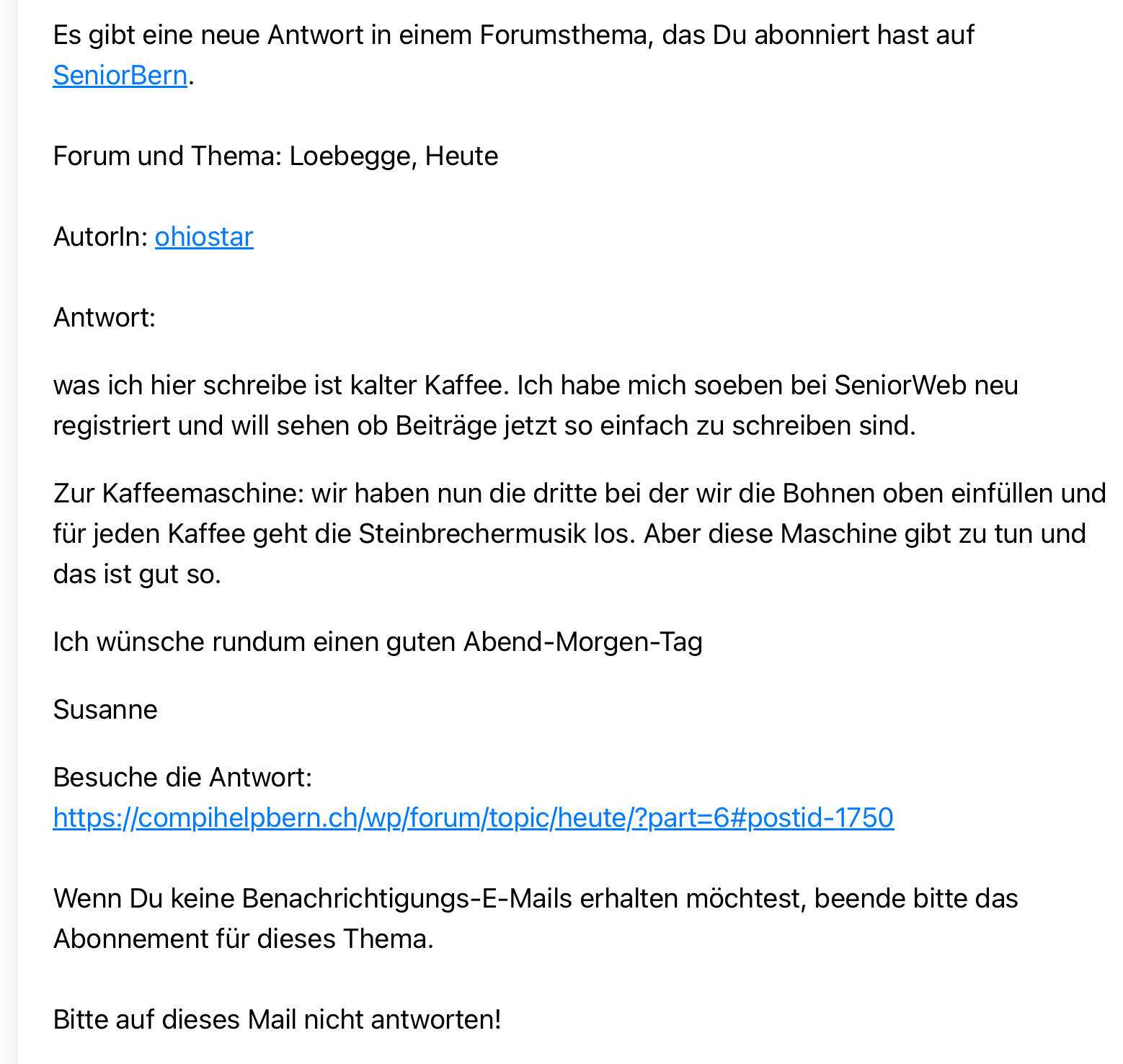 Es gibt eine neue Antwort in einem Forumsthema, das Du abonniert hast auf SeniorBern.

Forum und Thema: Loebegge, Heute

AutorIn: ohiostar

Antwort:

was ich hier schreibe ist kalter Kaffee. Ich habe mich soeben bei SeniorWeb neu registriert und will sehen ob Beiträge jetzt so einfach zu schreiben sind.

Zur Kaffeemaschine: wir haben nun die dritte bei der wir die Bohnen oben einfüllen und für jeden Kaffee geht die Steinbrechermusik los. Aber diese Maschine gibt zu tun und das ist gut so.

Ich wünsche rundum einen guten Abend-Morgen-Tag

Susanne

Besuche die Antwort:
https://compihelpbern.ch/wp/forum/topic/heute/?part=6#postid-1750

Wenn Du keine Benachrichtigungs-E-Mails erhalten möchtest, beende bitte das Abonnement für dieses Thema.

Bitte auf dieses Mail nicht antworten!